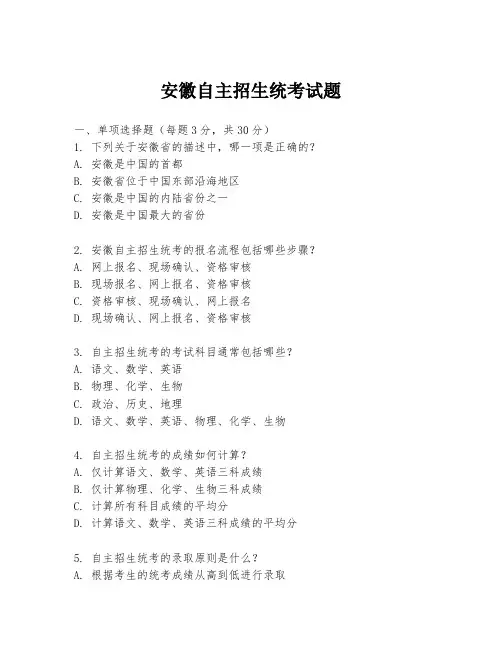 安徽自主招生统考试题

一、单项选择题（每题3分，共30分）
1. 下列关于安徽省的描述中，哪一项是正确的？
A. 安徽是中国的首都
B. 安徽省位于中国东部沿海地区
C. 安徽是中国的内陆省份之一
D. 安徽是中国最大的省份

2. 安徽自主招生统考的报名流程包括哪些步骤？
A. 网上报名、现场确认、资格审核
B. 现场报名、网上报名、资格审核
C. 资格审核、现场确认、网上报名
D. 现场确认、网上报名、资格审核

3. 自主招生统考的考试科目通常包括哪些？
A. 语文、数学、英语
B. 物理、化学、生物
C. 政治、历史、地理
D. 语文、数学、英语、物理、化学、生物

4. 自主招生统考的成绩如何计算？
A. 仅计算语文、数学、英语三科成绩
B. 仅计算物理、化学、生物三科成绩
C. 计算所有科目成绩的平均分
D. 计算语文、数学、英语三科成绩的平均分

5. 自主招生统考的录取原则是什么？
A. 根据考生的统考成绩从高到低进行录取